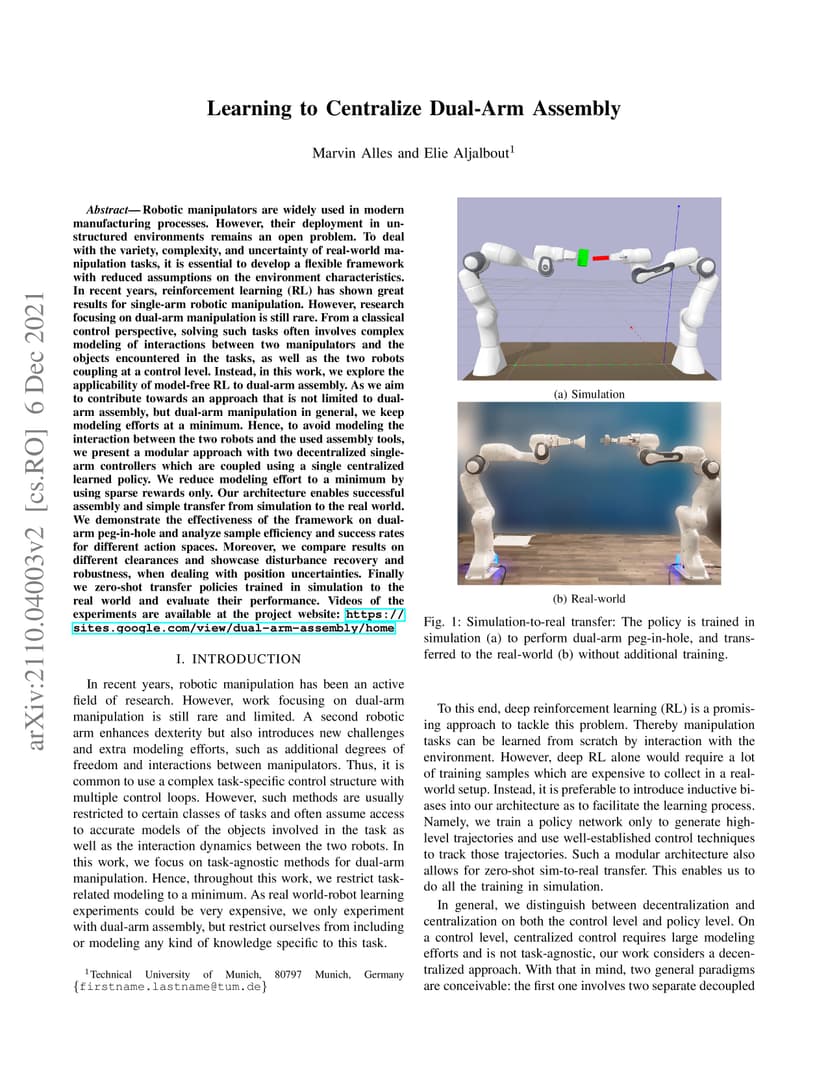 arXiv:2110.04003v2 [cs.RO] 6 Dec 2021

Learning to Centralize Dual-Arm Assembly

Marvin Alles and Elie Aljalbout$^1$

Abstract— Robotic manipulators are widely used in modern manufacturing processes. However, their deployment in unstructured environments remains an open problem. To deal with the variety, complexity, and uncertainty of real-world manipulation tasks, it is essential to develop a flexible framework with reduced assumptions on the environment characteristics. In recent years, reinforcement learning (RL) has shown great results for single-arm robotic manipulation. However, research focusing on dual-arm manipulation is still rare. From a classical control perspective, solving such tasks often involves complex modeling of interactions between two manipulators and the objects encountered in the tasks, as well as the two robots coupling at a control level. Instead, in this work, we explore the applicability of model-free RL to dual-arm assembly. As we aim to contribute towards an approach that is not limited to dual-arm assembly, but dual-arm manipulation in general, we keep modeling efforts at a minimum. Hence, to avoid modeling the interaction between the two robots and the used assembly tools, we present a modular approach with two decentralized single-arm controllers which are coupled using a single centralized learned policy. We reduce modeling effort to a minimum by using sparse rewards only. Our architecture enables successful assembly and simple transfer from simulation to the real world. We demonstrate the effectiveness of the framework on dual-arm peg-in-hole and analyze sample efficiency and success rates for different action spaces. Moreover, we compare results on different clearances and showcase disturbance recovery and robustness, when dealing with position uncertainties. Finally we zero-shot transfer policies trained in simulation to the real world and evaluate their performance. Videos of the experiments are available at the project website: https://sites.google.com/view/dual-arm-assembly/home

I. INTRODUCTION

In recent years, robotic manipulation has been an active field of research. However, work focusing on dual-arm manipulation is still rare and limited. A second robotic arm enhances dexterity but also introduces new challenges and extra modeling efforts, such as additional degrees of freedom and interactions between manipulators. Thus, it is common to use a complex task-specific control structure with multiple control loops. However, such methods are usually restricted to certain classes of tasks and often assume access to accurate models of the objects involved in the task as well as the interaction dynamics between the two robots. In this work, we focus on task-agnostic methods for dual-arm manipulation. Hence, throughout this work, we restrict task-related modeling to a minimum. As real world-robot learning experiments could be very expensive, we only experiment with dual-arm assembly, but restrict ourselves from including or modeling any kind of knowledge specific to this task.

$^1$Technical University of Munich, 80797 Munich, Germany {firstname.lastname@tum.de}

(a) Simulation

(b) Real-world

Fig. 1: Simulation-to-real transfer: The policy is trained in simulation (a) to perform dual-arm peg-in-hole, and transferred to the real-world (b) without additional training.

To this end, deep reinforcement learning (RL) is a promising approach to tackle this problem. Thereby manipulation tasks can be learned from scratch by interaction with the environment. However, deep RL alone would require a lot of training samples which are expensive to collect in a real-world setup. Instead, it is preferable to introduce inductive biases into our architecture as to facilitate the learning process. Namely, we train a policy network only to generate high-level trajectories and use well-established control techniques to track those trajectories. Such a modular architecture also allows for zero-shot sim-to-real transfer. This enables us to do all the training in simulation.

In general, we distinguish between decentralization and centralization on both the control level and policy level. On a control level, centralized control requires large modeling efforts and is not task-agnostic, our work considers a decentralized approach. With that in mind, two general paradigms are conceivable: the first one involves two separate decoupled